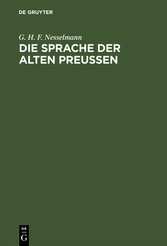 DE GRUYTER

G. H. F. Nesselmann

DIE SPRACHE DER ALTEN PREUSSEN

DE
G